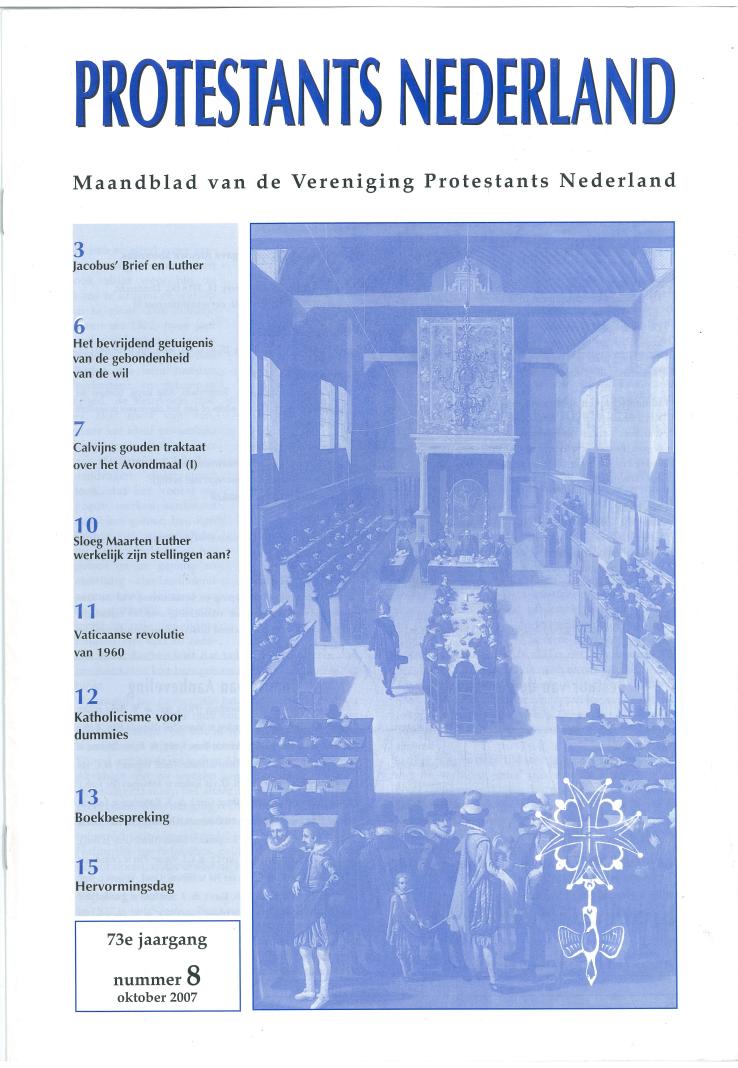 PROTESTANTS NEDERLAND

Maandblad van de Vereniging Protestants Nederland

3
Jacobus' Brief en Luther

6
Het bevrijdend getuigenis van de gebondenheid van de wil

7
Calvijns gouden traktaat over het Avondmaal (I)

10
Sloeg Maarten Luther werkelijk zijn stellingen aan?

11
Vaticaanse revolutie van 1960

12
Katholicisme voor dummies

13
Boekbespreking

15
Hervormingsdag

73e jaargang

nummer 8
oktober 2007